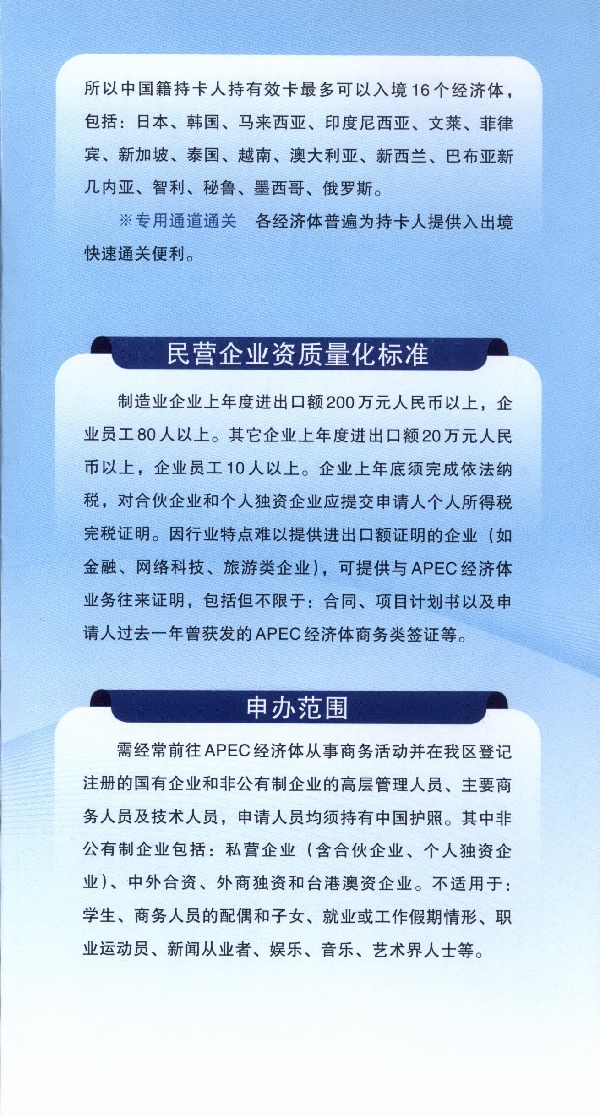 所以中国籍持卡人持有效卡最多可以入境16个经济体，包括：日本、韩国、马来西亚、印度尼西亚、文莱、菲律宾、新加坡、泰国、越南、澳大利亚、新西兰、巴布亚新几内亚、智利、秘鲁、墨西哥、俄罗斯。

※专用通道通关　各经济体普遍为持卡人提供入出境快速通关便利。

民营企业资质量化标准

制造业企业上年度进出口额200万元人民币以上，企业员工80人以上。其它企业上年度进出口额20万元人民币以上，企业员工10人以上。企业上年底须完成依法纳税，对合伙企业和个人独资企业应提交申请人个人所得税完税证明。因行业特点难以提供进出口额证明的企业（如金融、网络科技、旅游类企业），可提供与APEC经济体业务往来证明，包括但不限于：合同、项目计划书以及申请人过去一年曾获发的APEC经济体商务类签证等。

申办范围

需经常前往APEC经济体从事商务活动并在我区登记注册的国有企业和非公有制企业的高层管理人员、主要商务人员及技术人员，申请人员均须持有中国护照。其中非公有制企业包括：私营企业（含合伙企业、个人独资企业）、中外合资、外商独资和台港澳资企业。不适用于：学生、商务人员的配偶和子女、就业或工作假期情形、职业运动员、新闻从业者、娱乐、音乐、艺术界人士等。